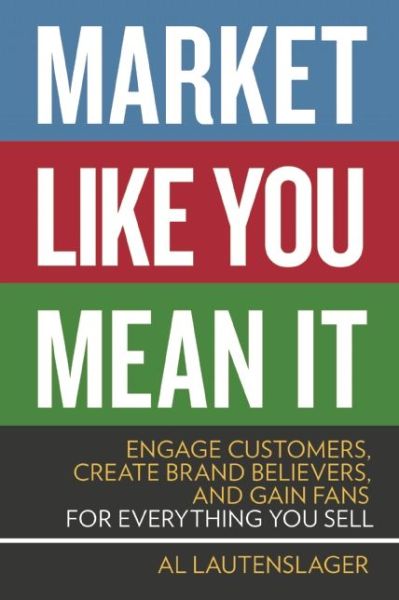 MARKET
LIKE YOU
MEAN IT

ENGAGE CUSTOMERS,
CREATE BRAND BELIEVERS,
AND GAIN FANS
FOR EVERYTHING YOU SELL

AL LAUTENSLAGER